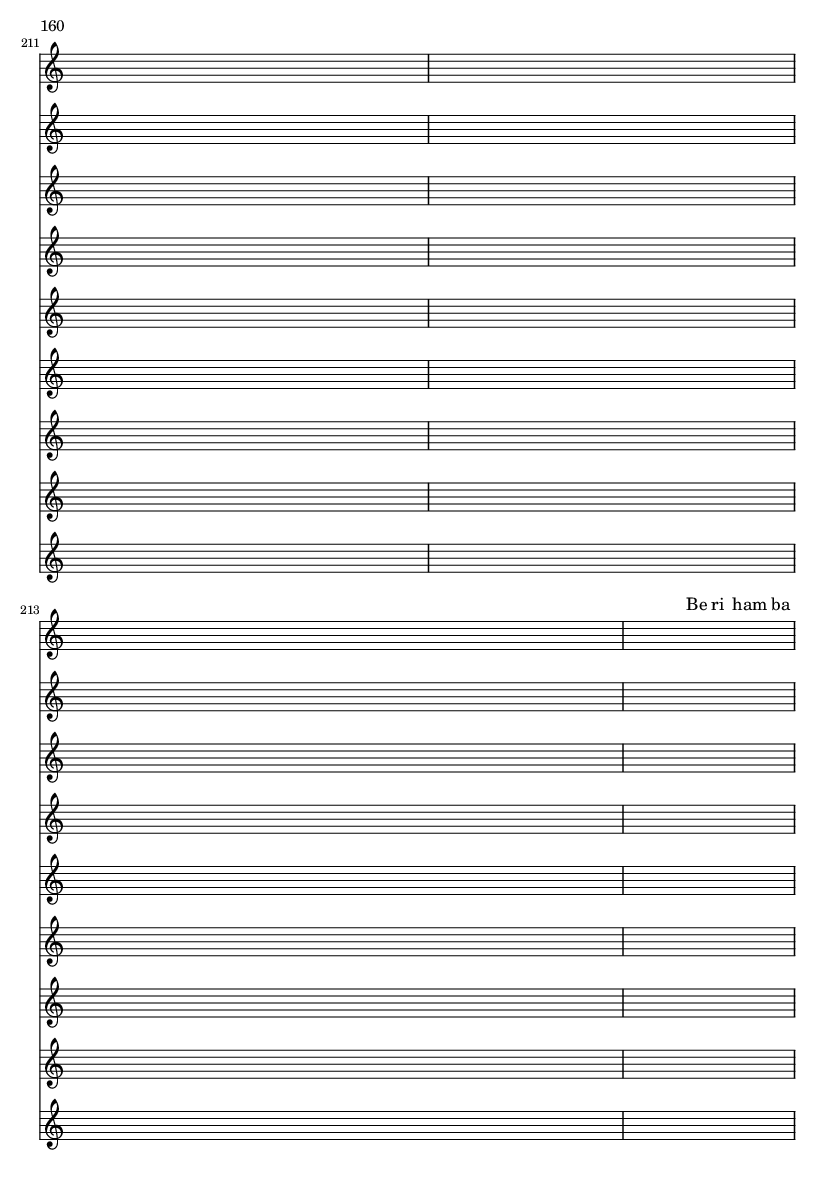 160

211

213

Be ri ham ba